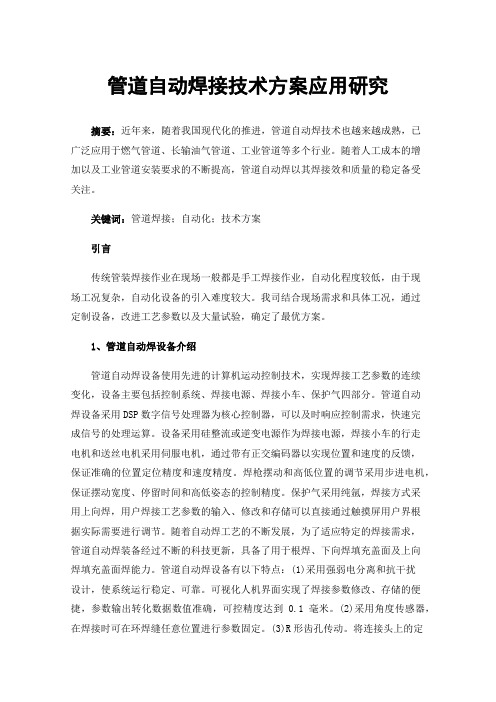 管道自动焊接技术方案应用研究

摘要：近年来，随着我国现代化的推进，管道自动焊技术也越来越成熟，已广泛应用于燃气管道、长输油气管道、工业管道等多个行业。随着人工成本的增加以及工业管道安装要求的不断提高，管道自动焊以其焊接效和质量的稳定备受关注。

关键词：管道焊接；自动化；技术方案

引言

传统管装焊接作业在现场一般都是手工焊接作业，自动化程度较低，由于现场工况复杂，自动化设备的引入难度较大。我司结合现场需求和具体工况，通过定制设备，改进工艺参数以及大量试验，确定了最优方案。

1、管道自动焊设备介绍

管道自动焊设备使用先进的计算机运动控制技术，实现焊接工艺参数的连续变化，设备主要包括控制系统、焊接电源、焊接小车、保护气四部分。管道自动焊设备采用DSP数字信号处理器为核心控制器，可以及时响应控制需求，快速完成信号的处理运算。设备采用硅整流或逆变电源作为焊接电源，焊接小车的行走电机和送丝电机采用伺服电机，通过带有正交编码器以实现位置和速度的反馈，保证准确的位置定位精度和速度精度。焊枪摆动和高低位置的调节采用步进电机，保证摆动宽度、停留时间和高低姿态的控制精度。保护气采用纯氩，焊接方式采用上向焊，用户焊接工艺参数的输入、修改和存储可以直接通过触摸屏用户界根据实际需要进行调节。随着自动焊工艺的不断发展，为了适应特定的焊接需求，管道自动焊装备经过不断的科技更新，具备了用于根焊、下向焊填充盖面及上向焊填充盖面焊能力。管道自动焊设备有以下特点：(1)采用强弱电分离和抗干扰设计，使系统运行稳定、可靠。可视化人机界面实现了焊接参数修改、存储的便捷，参数输出转化数据数值准确，可控精度达到 0.1 毫米。(2)采用角度传感器，在焊接时可在环焊缝任意位置进行参数固定。(3)R形齿孔传动。将连接头上的定